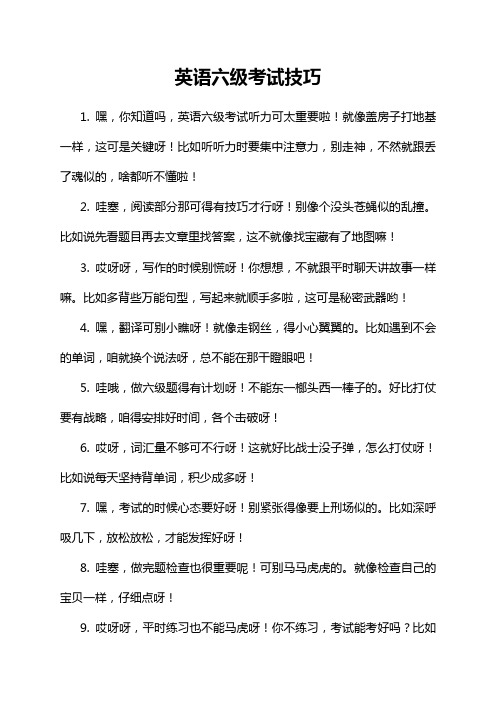 英语六级考试技巧

1. 嘿，你知道吗，英语六级考试听力可太重要啦！就像盖房子打地基一样，这可是关键呀！比如听听力时要集中注意力，别走神，不然就跟丢了魂似的，啥都听不懂啦！

2. 哇塞，阅读部分那可得有技巧才行呀！别像个没头苍蝇似的乱撞。比如说先看题目再去文章里找答案，这不就像找宝藏有了地图嘛！

3. 哎呀呀，写作的时候别慌呀！你想想，不就跟平时聊天讲故事一样嘛。比如多背些万能句型，写起来就顺手多啦，这可是秘密武器哟！

4. 嘿，翻译可别小瞧呀！就像走钢丝，得小心翼翼的。比如遇到不会的单词，咱就换个说法呀，总不能在那干瞪眼吧！

5. 哇哦，做六级题得有计划呀！不能东一榔头西一棒子的。好比打仗要有战略，咱得安排好时间，各个击破呀！

6. 哎呀，词汇量不够可不行呀！这就好比战士没子弹，怎么打仗呀！比如说每天坚持背单词，积少成多呀！

7. 嘿，考试的时候心态要好呀！别紧张得像要上刑场似的。比如深呼吸几下，放松放松，才能发挥好呀！

8. 哇塞，做完题检查也很重要呢！可别马马虎虎的。就像检查自己的宝贝一样，仔细点呀！

9. 哎呀呀，平时练习也不能马虎呀！你不练习，考试能考好吗？比如